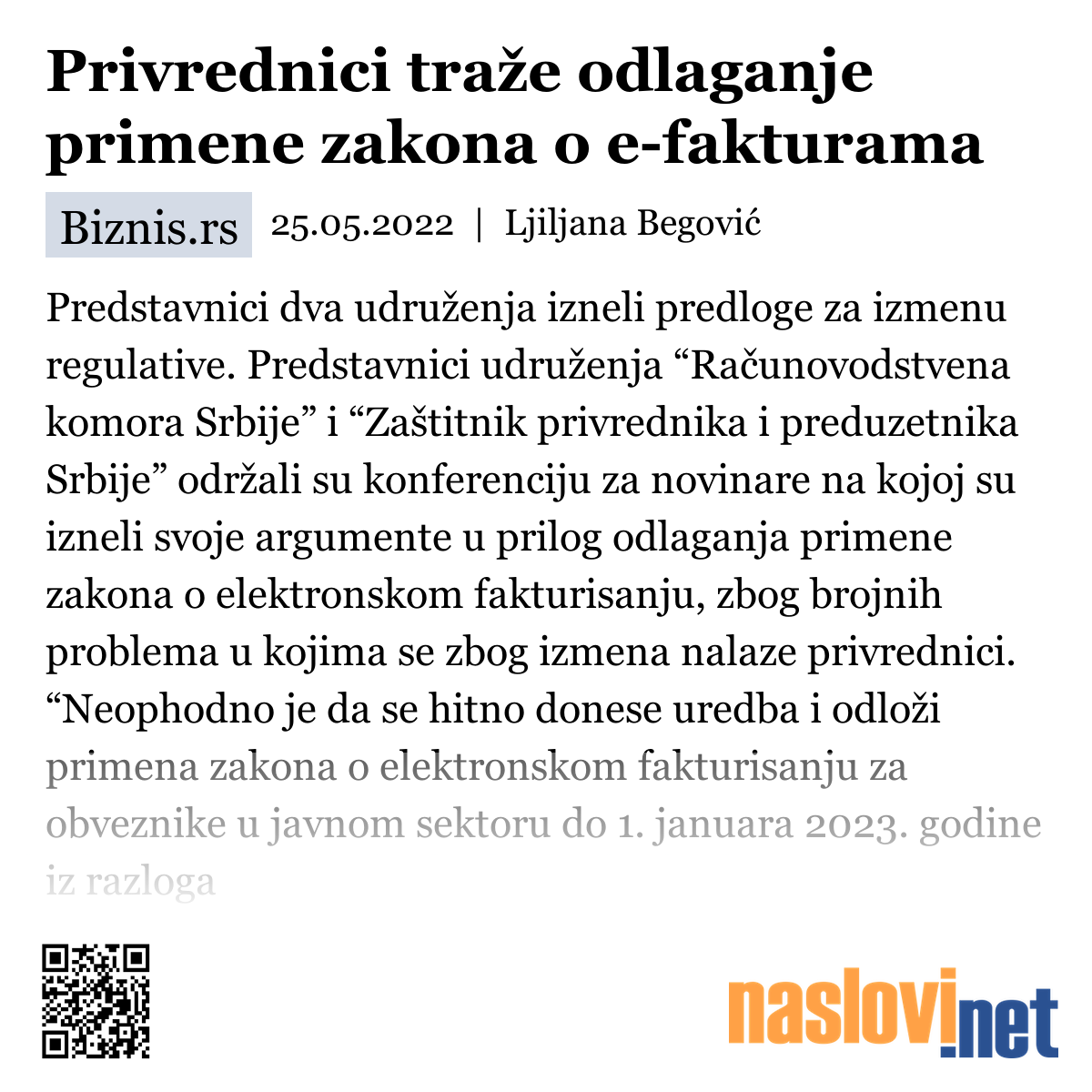 Privrednici traže odlaganje primene zakona o e-fakturama

Biznis.rs 25.05.2022 | Ljiljana Begović

Predstavnici dva udruženja izneli predloge za izmenu regulative. Predstavnici udruženja “Računovodstvena komora Srbije” i “Zaštitnik privrednika i preduzetnika Srbije” održali su konferenciju za novinare na kojoj su izneli svoje argumente u prilog odlaganja primene zakona o elektronskom fakturisanju, zbog brojnih problema u kojima se zbog izmena nalaze privrednici. “Neophodno je da se hitno donese uredba i odloži primena zakona o elektronskom fakturisanju za obveznike u javnom sektoru do 1. januara 2023. godine iz razloga

naslovi.net